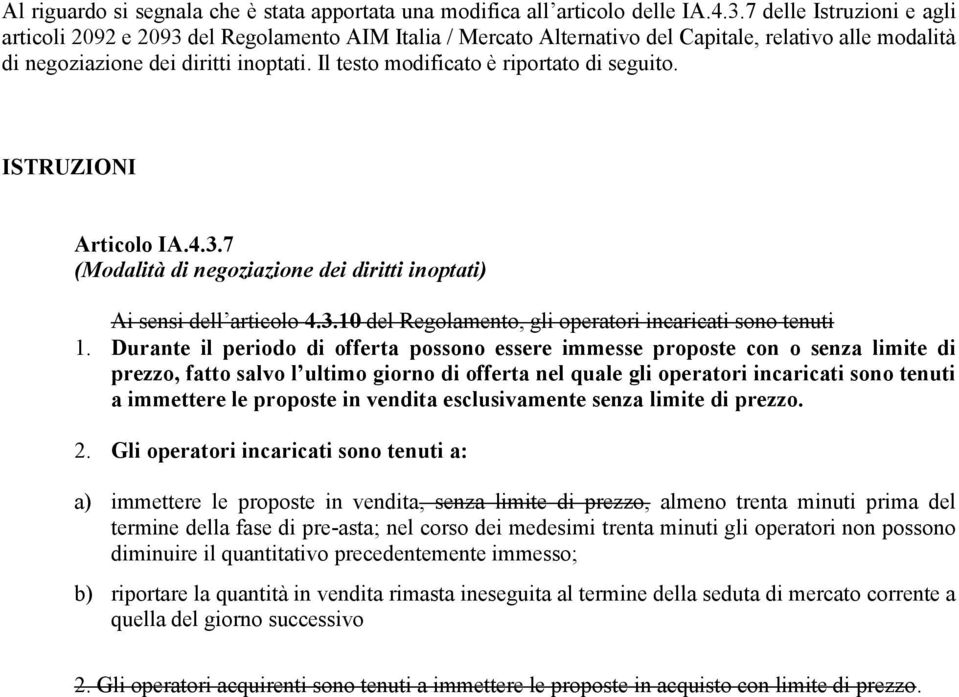 Al riguardo si segnala che è stata apportata una modifica all'articolo delle IA.4.3.7 delle Istruzioni e agli articoli 2092 e 2093 del Regolamento AIM Italia / Mercato Alternativo del Capitale, relativo alle modalità di negoziazione dei diritti inoptati. Il testo modificato è riportato di seguito.

ISTRUZIONI

Articolo IA.4.3.7
(Modalità di negoziazione dei diritti inoptati)

Ai sensi dell'articolo 4.3.10 del Regolamento, gli operatori incaricati sono tenuti

1. Durante il periodo di offerta possono essere immesse proposte con o senza limite di prezzo, fatto salvo l'ultimo giorno di offerta nel quale gli operatori incaricati sono tenuti a immettere le proposte in vendita esclusivamente senza limite di prezzo.

2. Gli operatori incaricati sono tenuti a:

a) immettere le proposte in vendita, senza limite di prezzo, almeno trenta minuti prima del termine della fase di pre-asta; nel corso dei medesimi trenta minuti gli operatori non possono diminuire il quantitativo precedentemente immesso;

b) riportare la quantità in vendita rimasta ineseguita al termine della seduta di mercato corrente a quella del giorno successivo

2. Gli operatori acquirenti sono tenuti a immettere le proposte in acquisto con limite di prezzo.